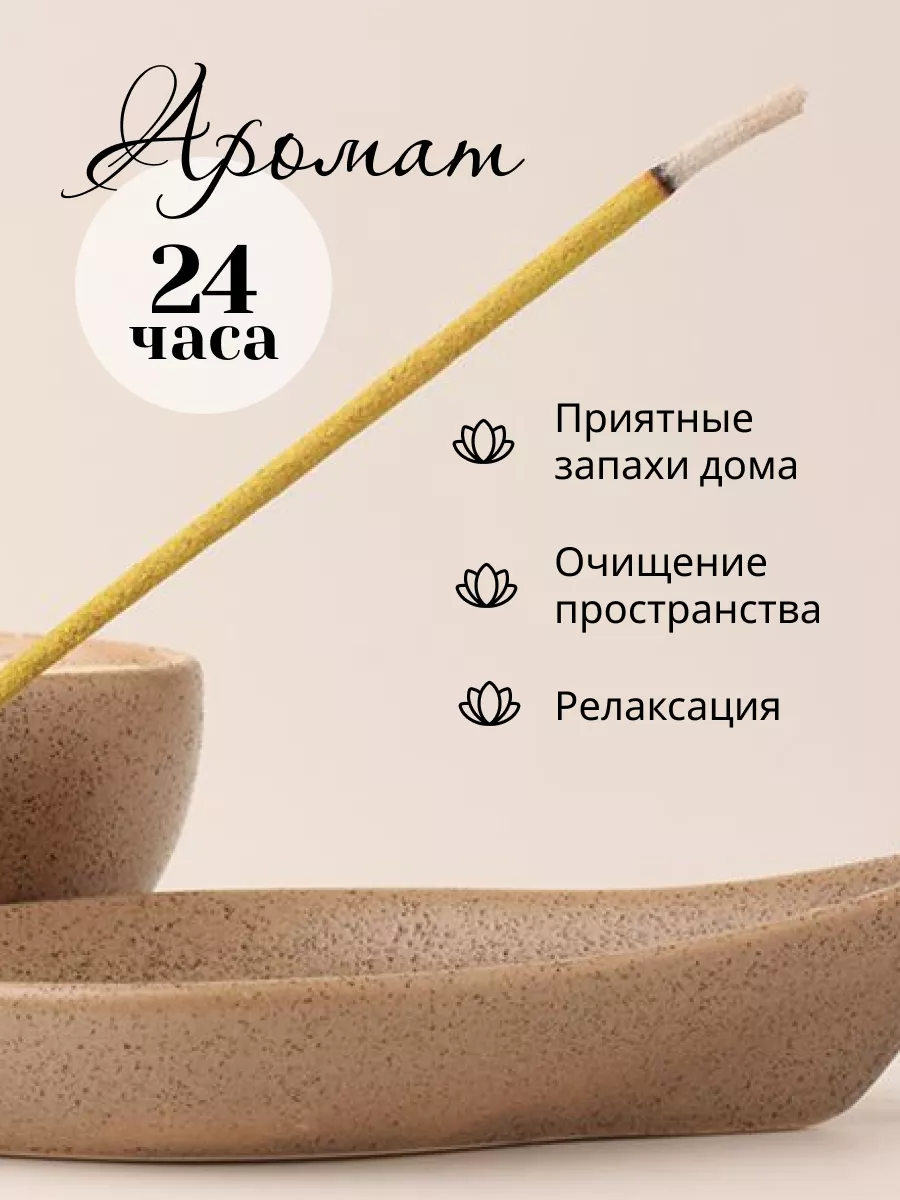 Аромат

24
часа

Приятные запахи дома

Очищение пространства

Релаксация